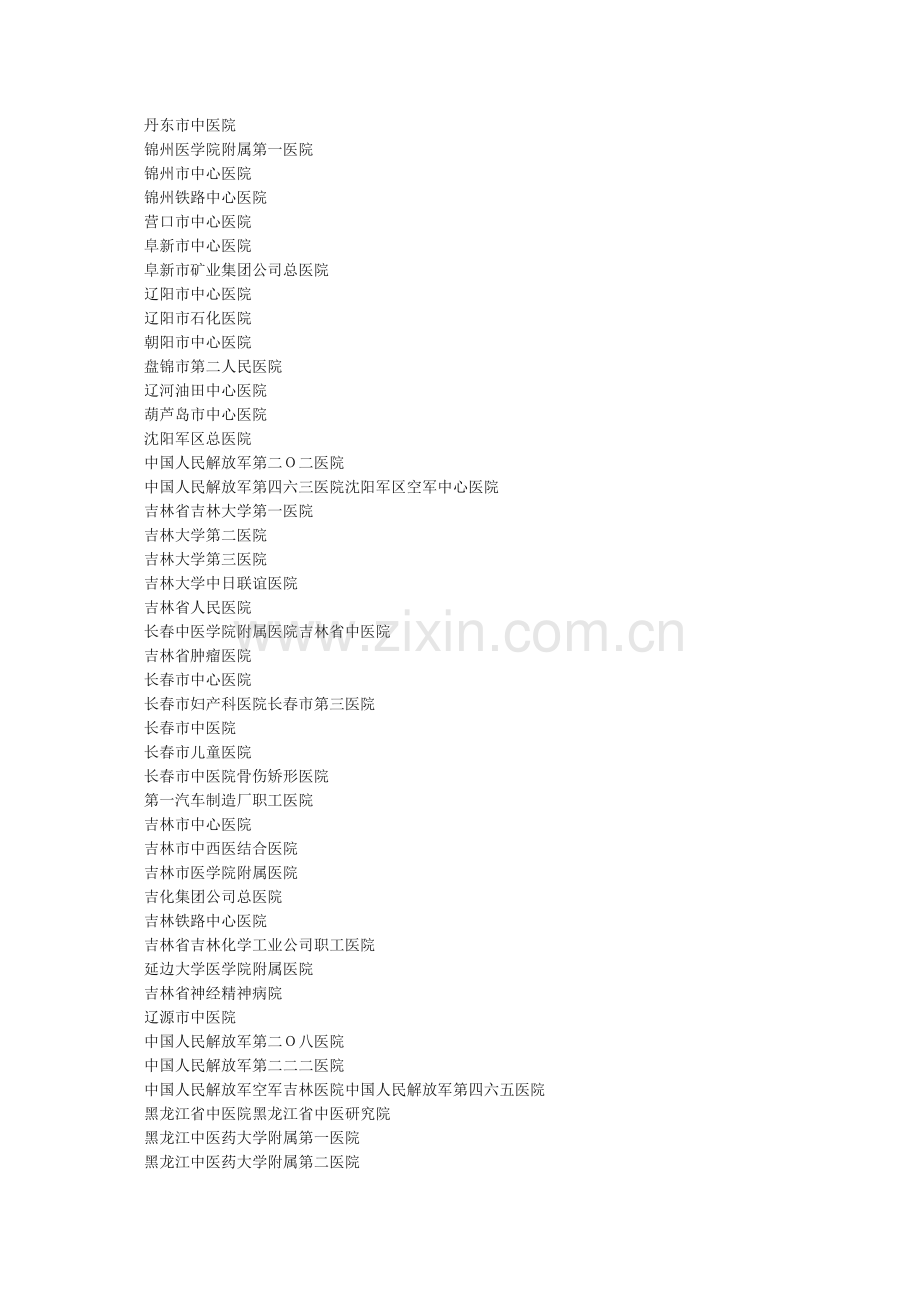 丹东市中医院
锦州医学院附属第一医院
锦州市中心医院
锦州铁路中心医院
营口市中心医院
阜新市中心医院
阜新市矿业集团公司总医院
辽阳市中心医院
辽阳市石化医院
朝阳市中心医院
盘锦市第二人民医院
辽河油田中心医院
葫芦岛市中心医院
沈阳军区总医院
中国人民解放军第二O二医院
中国人民解放军第四六三医院沈阳军区空军中心医院
吉林省吉林大学第一医院
吉林大学第二医院
吉林大学第三医院
吉林大学中日联谊医院
吉林省人民医院
长春中医学院附属医院吉林省中医院
吉林省肿瘤医院
长春市中心医院
长春市妇产科医院长春市第三医院
长春市中医院
长春市儿童医院
长春市中医院骨伤矫形医院
第一汽车制造厂职工医院
吉林市中心医院
吉林市中西医结合医院
吉林市医学院附属医院
吉化集团公司总医院
吉林铁路中心医院
吉林省吉林化学工业公司职工医院
延边大学医学院附属医院
吉林省神经精神病院
辽源市中医院
中国人民解放军第二O八医院
中国人民解放军第二二二医院
中国人民解放军空军吉林医院中国人民解放军第四六五医院
黑龙江省中医院黑龙江省中医研究院
黑龙江中医药大学附属第一医院
黑龙江中医药大学附属第二医院

www.zixin.com.cn